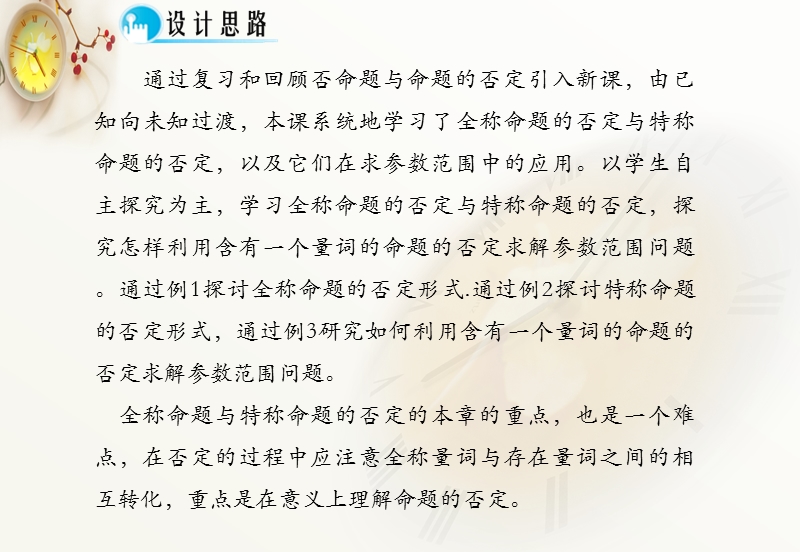 设计思路

通过复习和回顾否命题与命题的否定引入新课，由已知向未知过渡，本课系统地学习了全称命题的否定与特称命题的否定，以及它们在求参数范围中的应用。以学生自主探究为主，学习全称命题的否定与特称命题的否定，探究怎样利用含有一个量词的命题的否定求解参数范围问题。通过例1探讨全称命题的否定形式.通过例2探讨特称命题的否定形式，通过例3研究如何利用含有一个量词的命题的否定求解参数范围问题。

全称命题与特称命题的否定的本章的重点，也是一个难点，在否定的过程中应注意全称量词与存在量词之间的相互转化，重点是在意义上理解命题的否定。